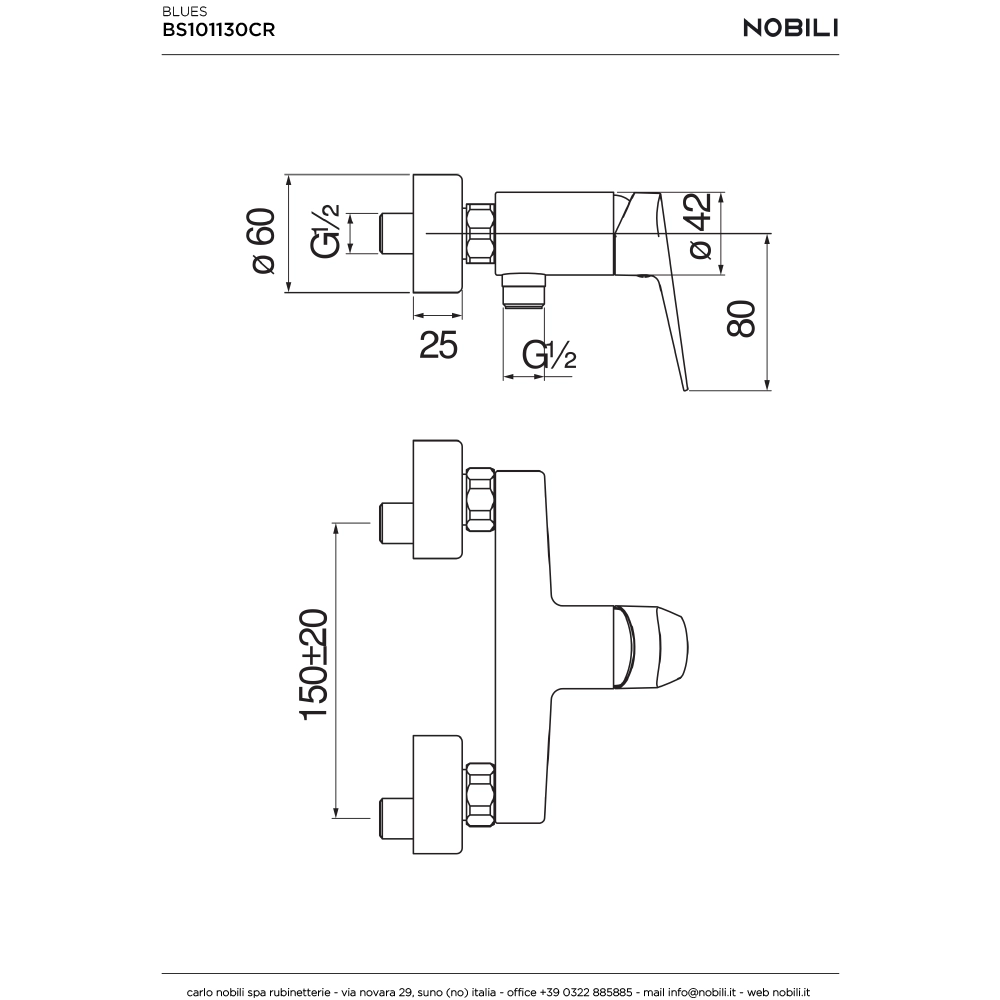 BLUES
BS101130CR

NOBILI

ø 60

G½

25

G½

ø 42

80

150±20

carlo nobili spa rubinetterie - via novara 29, suno (no) italia - office +39 0322 885885 - mail info@nobili.it - web nobili.it